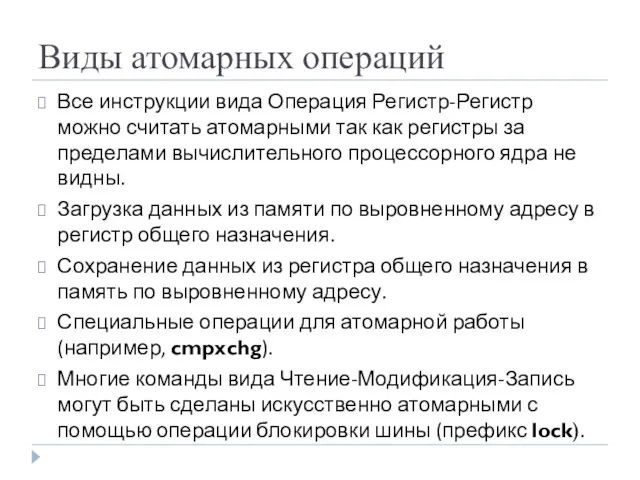 Виды атомарных операций

Все инструкции вида Операция Регистр-Регистр можно считать атомарными так как регистры за пределами вычислительного процессорного ядра не видны.

Загрузка данных из памяти по выровненному адресу в регистр общего назначения.

Сохранение данных из регистра общего назначения в память по выровненному адресу.

Специальные операции для атомарной работы (например, cmpxchg).

Многие команды вида Чтение-Модификация-Запись могут быть сделаны искусственно атомарными с помощью операции блокировки шины (префикс lock).